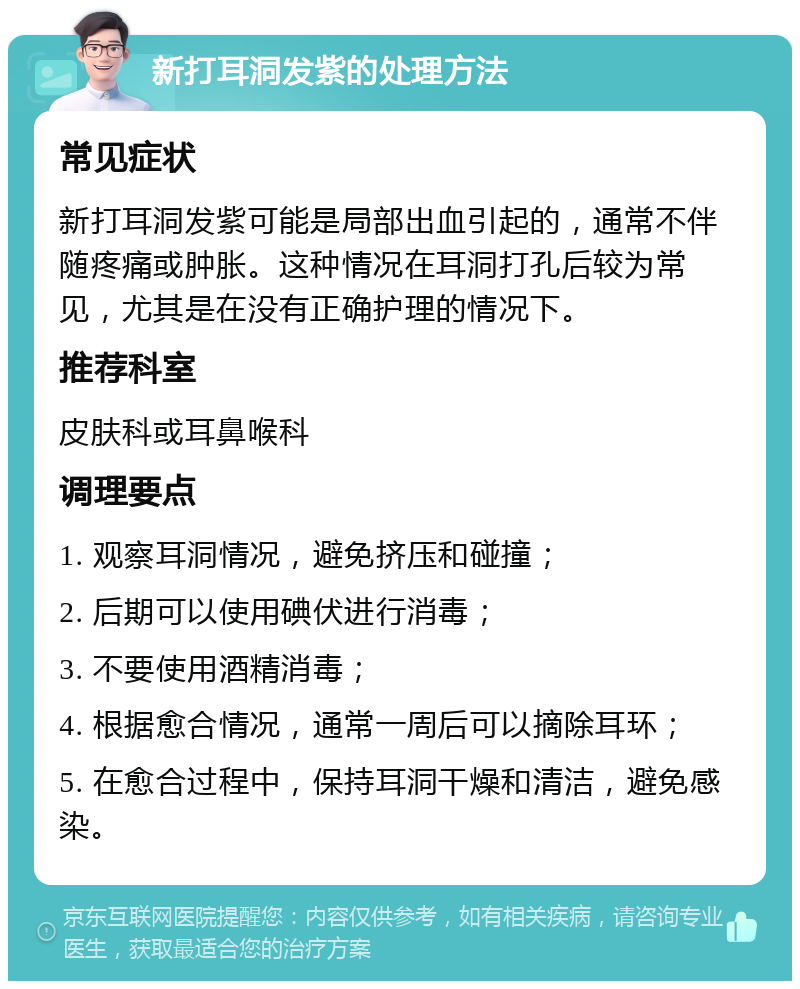 新打耳洞发紫的处理方法

常见症状

新打耳洞发紫可能是局部出血引起的，通常不伴随疼痛或肿胀。这种情况在耳洞打孔后较为常见，尤其是在没有正确护理的情况下。

推荐科室

皮肤科或耳鼻喉科

调理要点

1. 观察耳洞情况，避免挤压和碰撞；

2. 后期可以使用碘伏进行消毒；

3. 不要使用酒精消毒；

4. 根据愈合情况，通常一周后可以摘除耳环；

5. 在愈合过程中，保持耳洞干燥和清洁，避免感染。

京东互联网医院提醒您：内容仅供参考，如有相关疾病，请咨询专业医生，获取最适合您的治疗方案